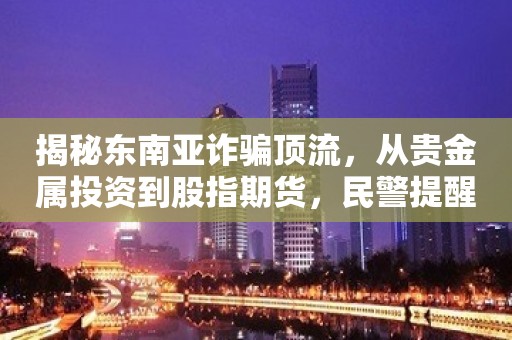 揭秘东南亚诈骗顶流，从贵金属投资到股指期货，民警提醒